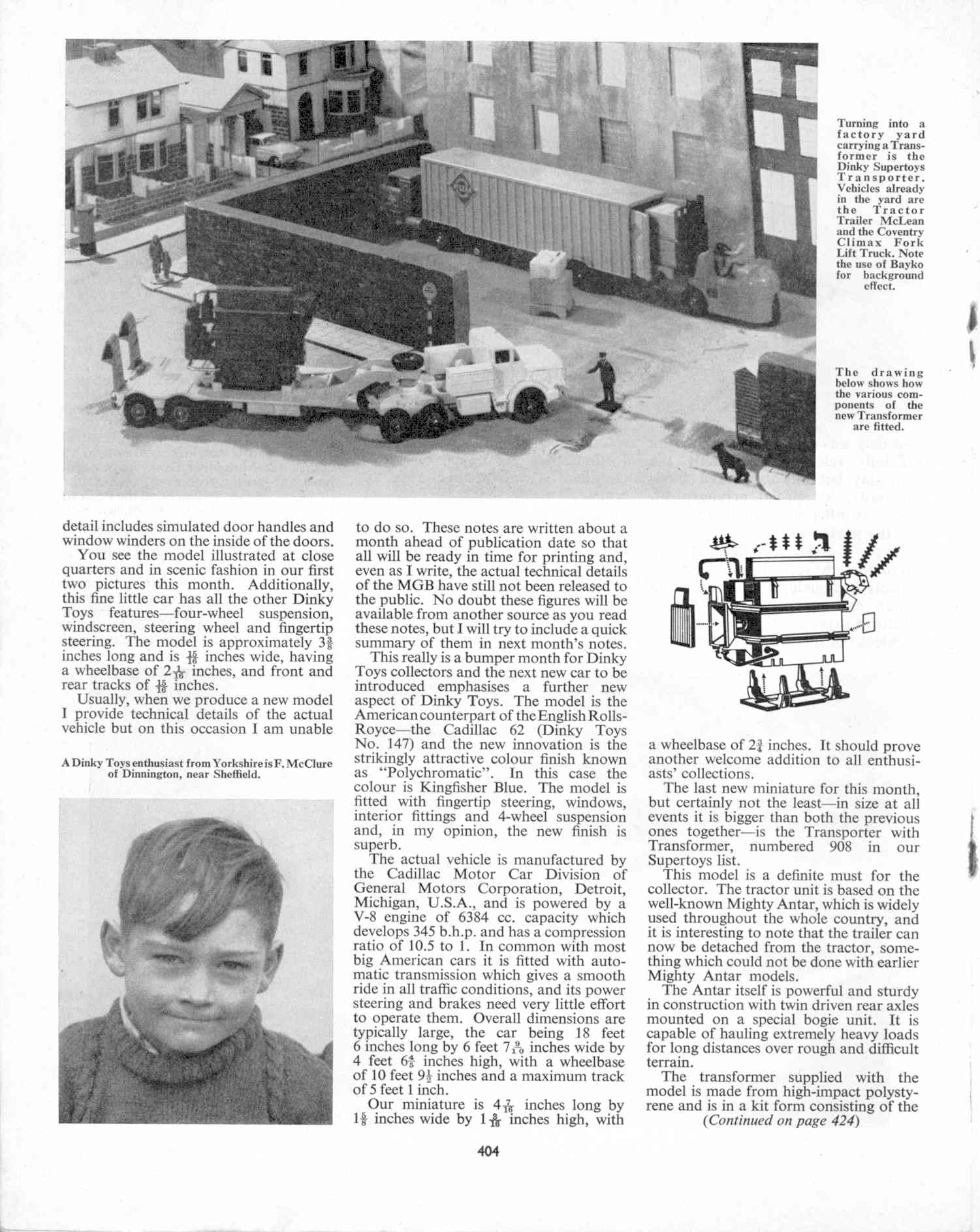 Turning into a factory yard carrying a Transformer is the Dinky Supertoys Transporter. Vehicles already in the yard are the Tractor Trailer McLean and the Coventry Climax Fork Lift Truck. Note the use of Bayko for background effect.

The drawing below shows how the various components of the new Transformer are fitted.

detail includes simulated door handles and window winders on the inside of the doors.

You see the model illustrated at close quarters and in scenic fashion in our first two pictures this month. Additionally, this fine little car has all the other Dinky Toys features—four-wheel suspension, windscreen, steering wheel and fingertip steering. The model is approximately $3\frac{3}{8}$ inches long and is $\frac{15}{16}$ inches wide, having a wheelbase of $2\frac{1}{16}$ inches, and front and rear tracks of $\frac{15}{16}$ inches.

Usually, when we produce a new model I provide technical details of the actual vehicle but on this occasion I am unable

A Dinky Toys enthusiast from Yorkshire is F. McClure of Dinnington, near Sheffield.

to do so. These notes are written about a month ahead of publication date so that all will be ready in time for printing and, even as I write, the actual technical details of the MGB have still not been released to the public. No doubt these figures will be available from another source as you read these notes, but I will try to include a quick summary of them in next month's notes.

This really is a bumper month for Dinky Toys collectors and the next new car to be introduced emphasises a further new aspect of Dinky Toys. The model is the American counterpart of the English Rolls-Royce—the Cadillac 62 (Dinky Toys No. 147) and the new innovation is the strikingly attractive colour finish known as "Polychromatic". In this case the colour is Kingfisher Blue. The model is fitted with fingertip steering, windows, interior fittings and 4-wheel suspension and, in my opinion, the new finish is superb.

The actual vehicle is manufactured by the Cadillac Motor Car Division of General Motors Corporation, Detroit, Michigan, U.S.A., and is powered by a V-8 engine of 6384 cc. capacity which develops 345 b.h.p. and has a compression ratio of 10.5 to 1. In common with most big American cars it is fitted with automatic transmission which gives a smooth ride in all traffic conditions, and its power steering and brakes need very little effort to operate them. Overall dimensions are typically large, the car being 18 feet 6 inches long by 6 feet $7\frac{9}{10}$ inches wide by 4 feet $6\frac{4}{5}$ inches high, with a wheelbase of 10 feet $9\frac{1}{2}$ inches and a maximum track of 5 feet 1 inch.

Our miniature is $4\frac{7}{16}$ inches long by $1\frac{5}{8}$ inches wide by $1\frac{3}{16}$ inches high, with a wheelbase of $2\frac{3}{4}$ inches. It should prove another welcome addition to all enthusiasts' collections.

The last new miniature for this month, but certainly not the least—in size at all events it is bigger than both the previous ones together—is the Transporter with Transformer, numbered 908 in our Supertoys list.

This model is a definite must for the collector. The tractor unit is based on the well-known Mighty Antar, which is widely used throughout the whole country, and it is interesting to note that the trailer can now be detached from the tractor, something which could not be done with earlier Mighty Antar models.

The Antar itself is powerful and sturdy in construction with twin driven rear axles mounted on a special bogie unit. It is capable of hauling extremely heavy loads for long distances over rough and difficult terrain.

The transformer supplied with the model is made from high-impact polystyrene and is in a kit form consisting of the

(Continued on page 424)

404